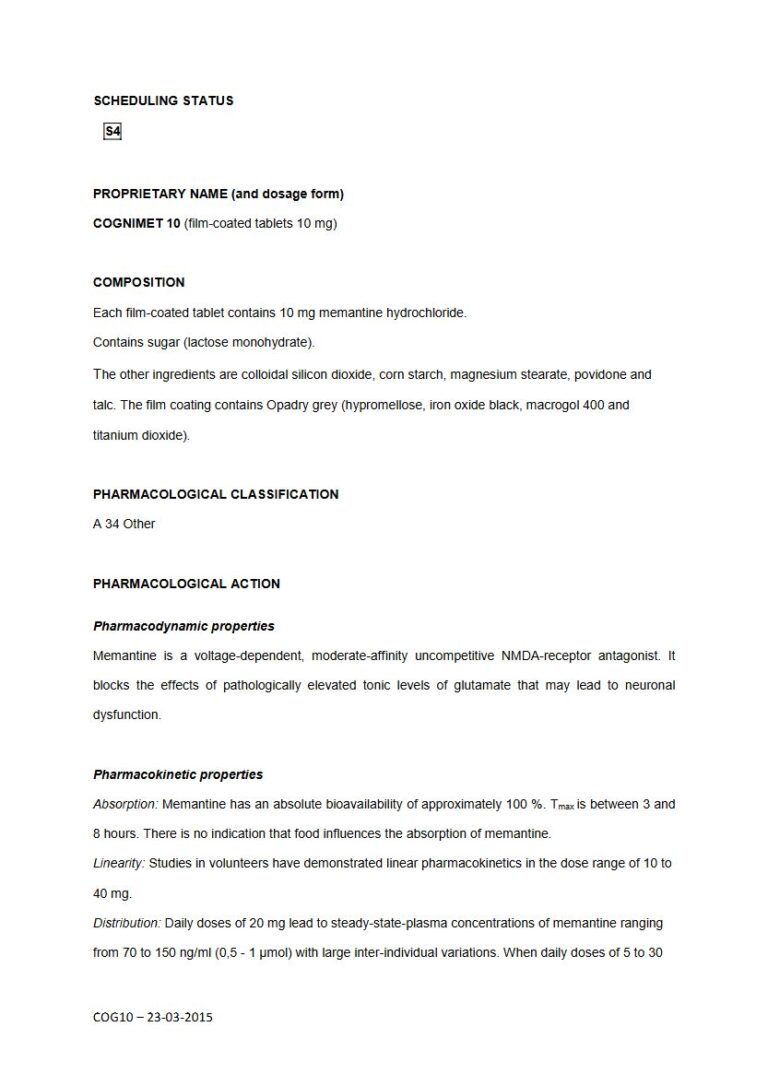 SCHEDULING STATUS

S4

PROPRIETARY NAME (and dosage form)

COGNIMET 10 (film-coated tablets 10 mg)

COMPOSITION

Each film-coated tablet contains 10 mg memantine hydrochloride.

Contains sugar (lactose monohydrate).

The other ingredients are colloidal silicon dioxide, corn starch, magnesium stearate, povidone and talc. The film coating contains Opadry grey (hypromellose, iron oxide black, macrogol 400 and titanium dioxide).

PHARMACOLOGICAL CLASSIFICATION

A 34 Other

PHARMACOLOGICAL ACTION

Pharmacodynamic properties

Memantine is a voltage-dependent, moderate-affinity uncompetitive NMDA-receptor antagonist. It blocks the effects of pathologically elevated tonic levels of glutamate that may lead to neuronal dysfunction.

Pharmacokinetic properties

Absorption: Memantine has an absolute bioavailability of approximately 100 %. $T_{max}$ is between 3 and 8 hours. There is no indication that food influences the absorption of memantine.

Linearity: Studies in volunteers have demonstrated linear pharmacokinetics in the dose range of 10 to 40 mg.

Distribution: Daily doses of 20 mg lead to steady-state-plasma concentrations of memantine ranging from 70 to 150 ng/ml (0,5 - 1 µmol) with large inter-individual variations. When daily doses of 5 to 30

COG10 – 23-03-2015